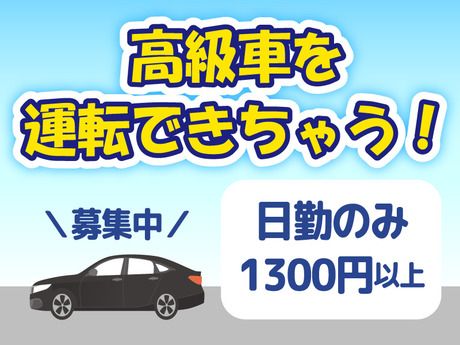 高級車を
運転できちゃう！

＼募集中／

日勤のみ
1300円以上